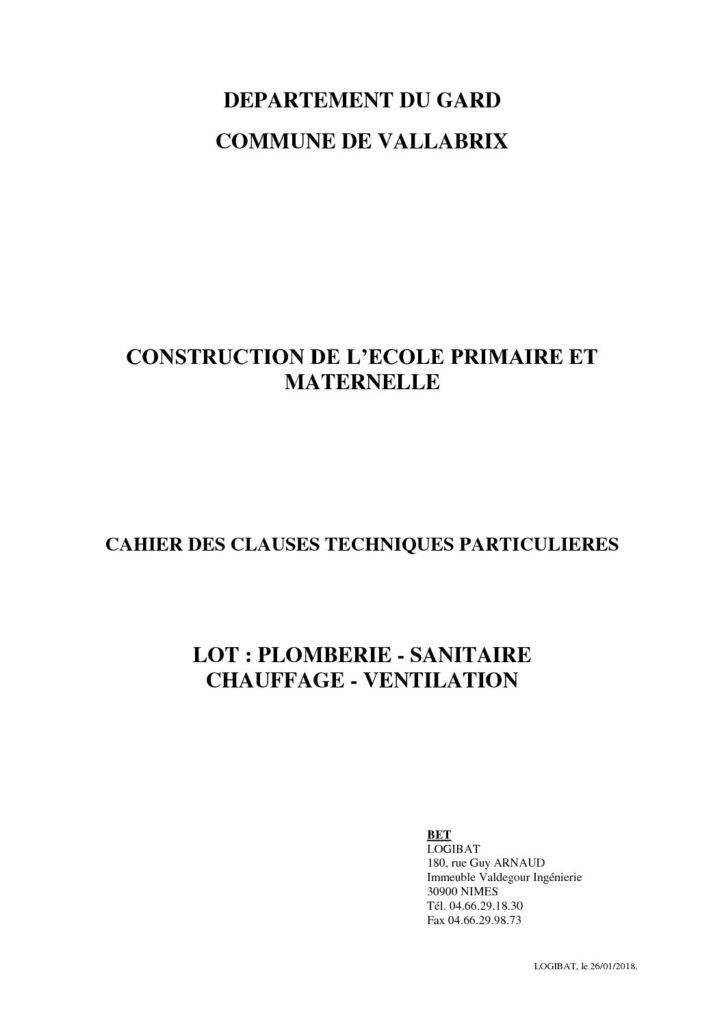 DEPARTEMENT DU GARD

COMMUNE DE VALLABRIX

CONSTRUCTION DE L'ECOLE PRIMAIRE ET MATERNELLE

CAHIER DES CLAUSES TECHNIQUES PARTICULIERES

LOT : PLOMBERIE - SANITAIRE
CHAUFFAGE - VENTILATION

BET
LOGIBAT
180, rue Guy ARNAUD
Immeuble Valdegour Ingénierie
30900 NIMES
Tél. 04.66.29.18.30
Fax 04.66.29.98.73

LOGIBAT, le 26/01/2018.